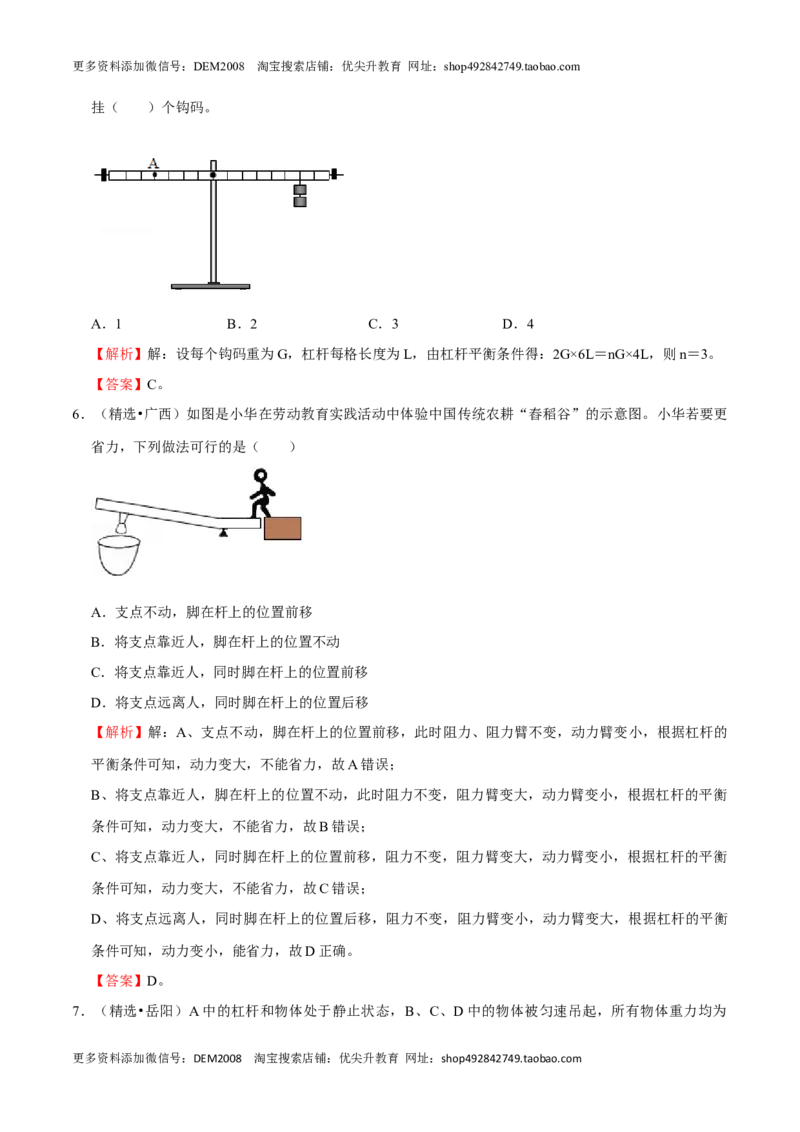 更多资料添加微信号：DEM2008 淘宝搜索店铺：优尖升教育 网址：shop492842749.taobao.com

挂（　　）个钩码。

A

A．1　　B．2　　C．3　　D．4

【解析】解：设每个钩码重为G，杠杆每格长度为L，由杠杆平衡条件得：2G×6L＝nG×4L，则n＝3。

【答案】C。

6．（精选•广西）如图是小华在劳动教育实践活动中体验中国传统农耕“舂稻谷”的示意图。小华若要更省力，下列做法可行的是（　　）

A．支点不动，脚在杆上的位置前移

B．将支点靠近人，脚在杆上的位置不动

C．将支点靠近人，同时脚在杆上的位置前移

D．将支点远离人，同时脚在杆上的位置后移

【解析】解：A、支点不动，脚在杆上的位置前移，此时阻力、阻力臂不变，动力臂变小，根据杠杆的平衡条件可知，动力变大，不能省力，故A错误；

B、将支点靠近人，脚在杆上的位置不动，此时阻力不变，阻力臂变大，动力臂变小，根据杠杆的平衡条件可知，动力变大，不能省力，故B错误；

C、将支点靠近人，同时脚在杆上的位置前移，阻力不变，阻力臂变大，动力臂变小，根据杠杆的平衡条件可知，动力变大，不能省力，故C错误；

D、将支点远离人，同时脚在杆上的位置后移，阻力不变，阻力臂变小，动力臂变大，根据杠杆的平衡条件可知，动力变小，能省力，故D正确。

【答案】D。

7．（精选•岳阳）A中的杠杆和物体处于静止状态，B、C、D中的物体被匀速吊起，所有物体重力均为

更多资料添加微信号：DEM2008 淘宝搜索店铺：优尖升教育 网址：shop492842749.taobao.com